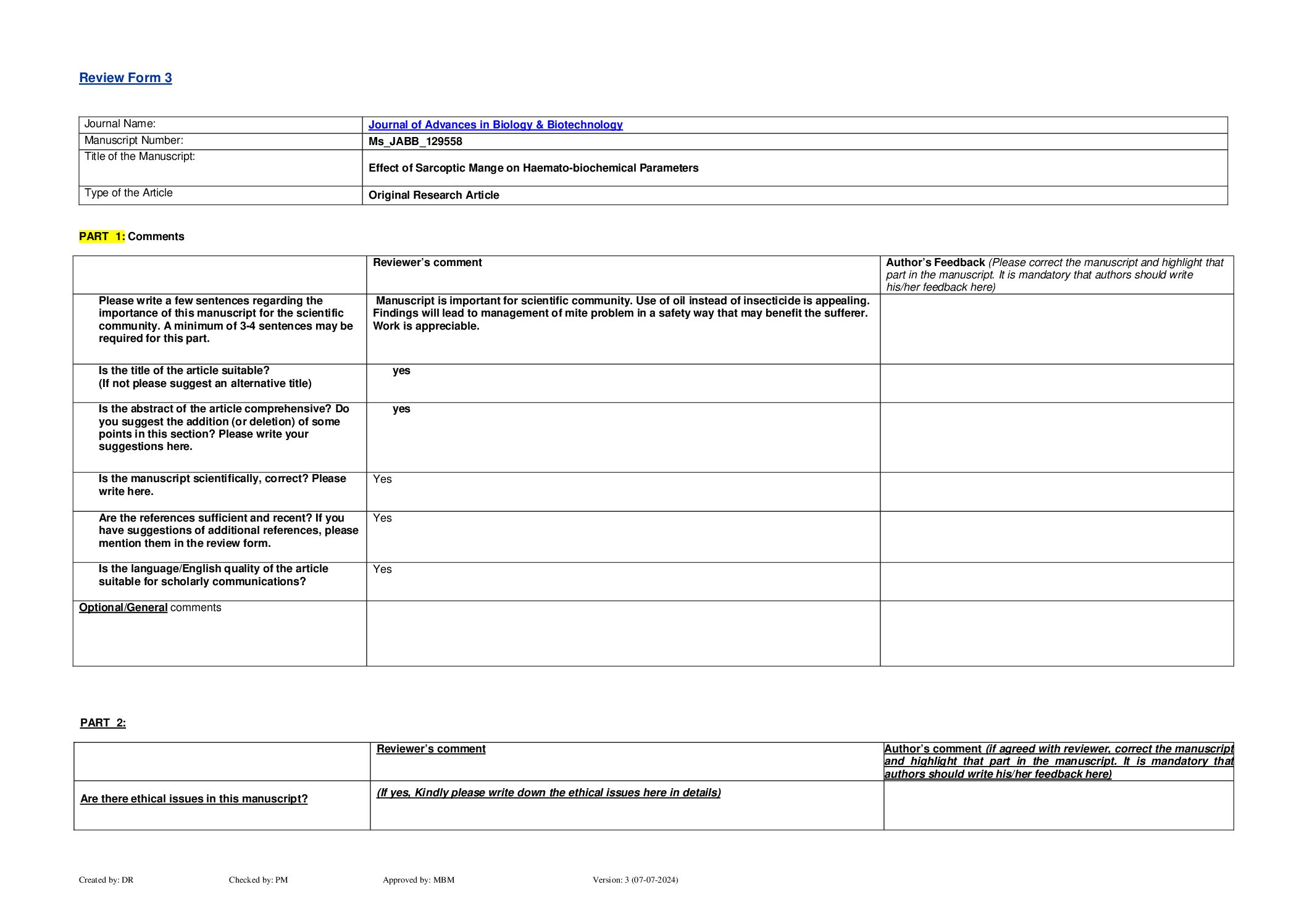 Review Form 3

| Journal Name: | Journal of Advances in Biology & Biotechnology |
|---|---|
| Manuscript Number: | Ms_JABB_129558 |
| Title of the Manuscript: | Effect of Sarcoptic Mange on Haemato-biochemical Parameters |
| Type of the Article | Original Research Article |

PART 1: Comments

| | Reviewer's comment | Author's Feedback (Please correct the manuscript and highlight that part in the manuscript. It is mandatory that authors should write his/her feedback here) |
|---|---|---|
| Please write a few sentences regarding the importance of this manuscript for the scientific community. A minimum of 3-4 sentences may be required for this part. | Manuscript is important for scientific community. Use of oil instead of insecticide is appealing. Findings will lead to management of mite problem in a safety way that may benefit the sufferer. Work is appreciable. | |
| Is the title of the article suitable? (If not please suggest an alternative title) | yes | |
| Is the abstract of the article comprehensive? Do you suggest the addition (or deletion) of some points in this section? Please write your suggestions here. | yes | |
| Is the manuscript scientifically, correct? Please write here. | Yes | |
| Are the references sufficient and recent? If you have suggestions of additional references, please mention them in the review form. | Yes | |
| Is the language/English quality of the article suitable for scholarly communications? | Yes | |
| Optional/General comments | | |

PART 2:

| | Reviewer's comment | Author's comment (if agreed with reviewer, correct the manuscript and highlight that part in the manuscript. It is mandatory that authors should write his/her feedback here) |
|---|---|---|
| Are there ethical issues in this manuscript? | (If yes, Kindly please write down the ethical issues here in details) | |

Created by: DR Checked by: PM Approved by: MBM Version: 3 (07-07-2024)